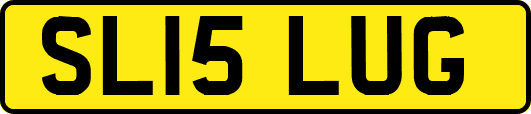 SL15 LUG